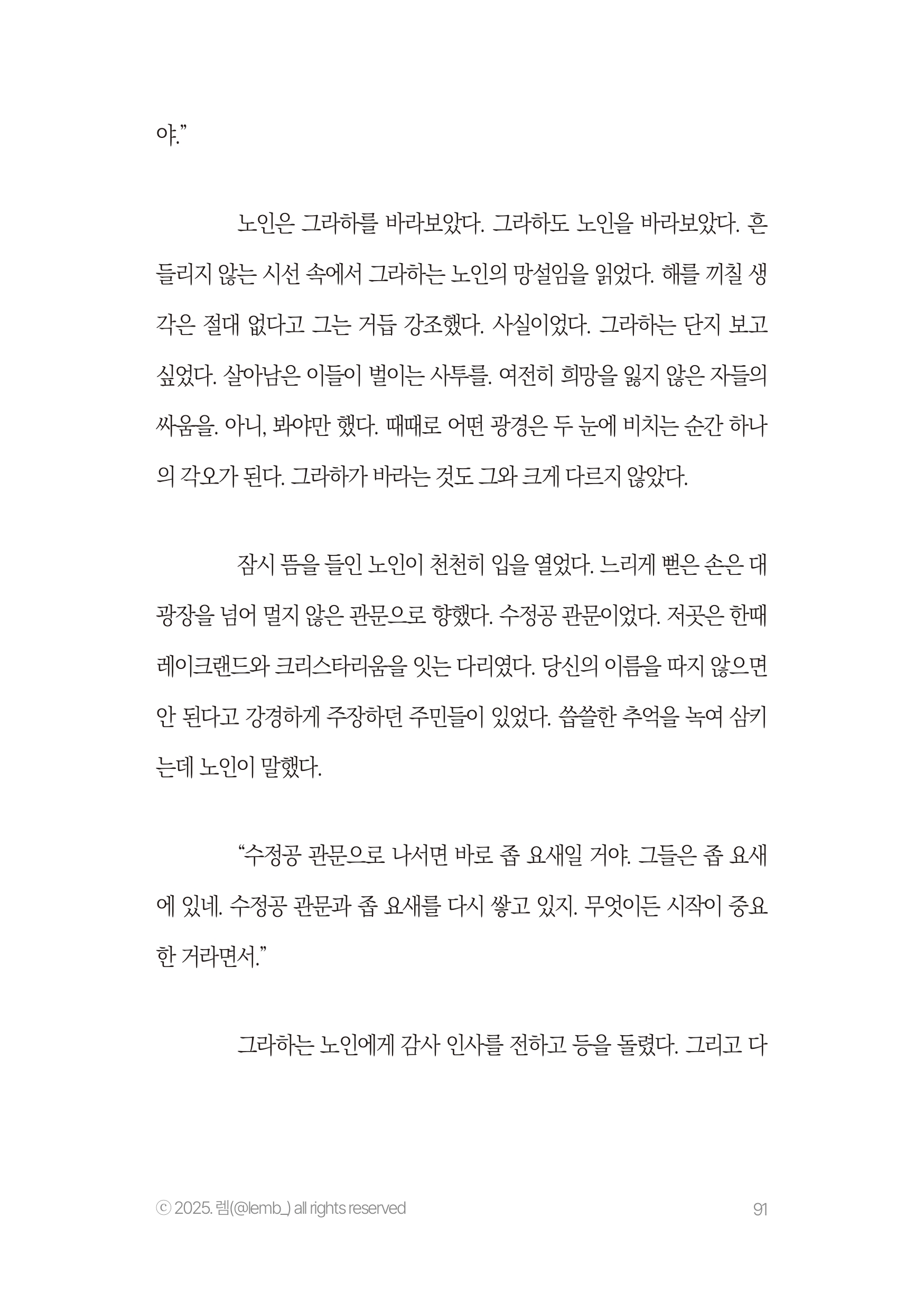 야.”

노인은 그라하를 바라보았다. 그라하도 노인을 바라보았다. 흔들리지 않는 시선 속에서 그라하는 노인의 망설임을 읽었다. 해를 끼칠 생각은 절대 없다고 그는 거듭 강조했다. 사실이었다. 그라하는 단지 보고 싶었다. 살아남은 이들이 벌이는 사투를. 여전히 희망을 잃지 않은 자들의 싸움을. 아니, 봐야만 했다. 때때로 어떤 광경은 두 눈에 비치는 순간 하나의 각오가 된다. 그라하가 바라는 것도 그와 크게 다르지 않았다.

잠시 뜸을 들인 노인이 천천히 입을 열었다. 느리게 뻗은 손은 대광장을 넘어 멀지 않은 관문으로 향했다. 수정공 관문이었다. 저곳은 한때 레이크랜드와 크리스타리움을 잇는 다리였다. 당신의 이름을 따지 않으면 안 된다고 강경하게 주장하던 주민들이 있었다. 씁쓸한 추억을 녹여 삼키는데 노인이 말했다.

“수정공 관문으로 나서면 바로 좁 요새일 거야. 그들은 좁 요새에 있네. 수정공 관문과 좁 요새를 다시 쌓고 있지. 무엇이든 시작이 중요한 거라면서.”

그라하는 노인에게 감사 인사를 전하고 등을 돌렸다. 그리고 다

ⓒ 2025. 렘(@lemb_) all rights reserved

91